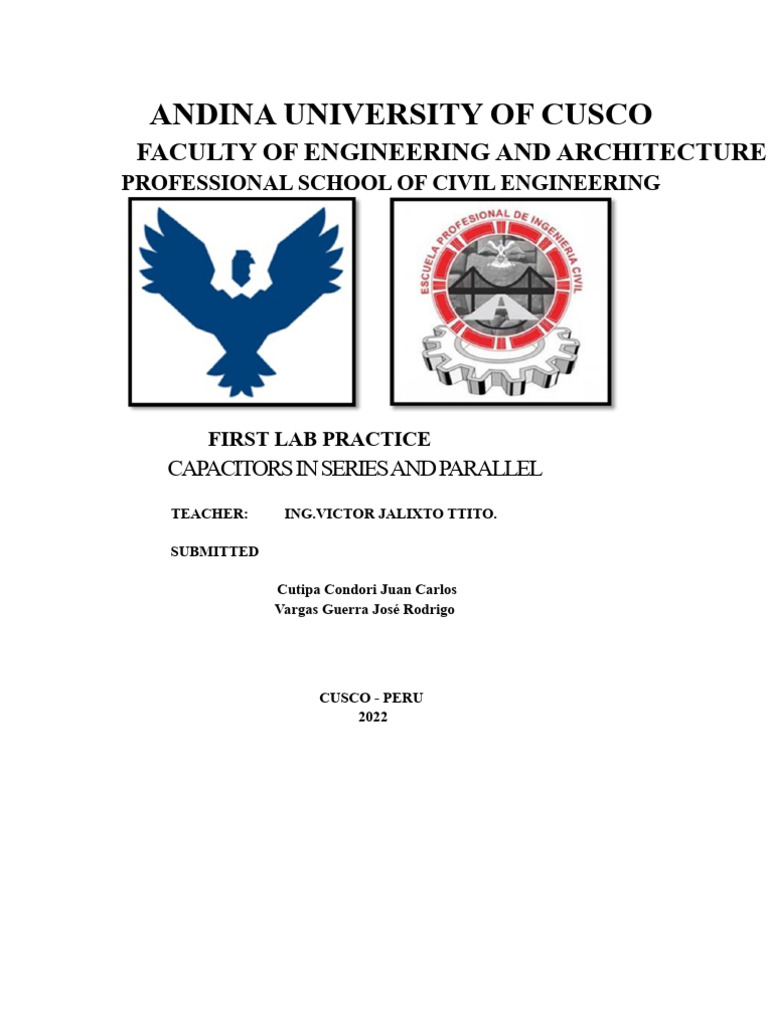 ANDINA UNIVERSITY OF CUSCO
FACULTY OF ENGINEERING AND ARCHITECTURE
PROFESSIONAL SCHOOL OF CIVIL ENGINEERING

ESCUELA PROFESIONAL DE INGENIERIA CIVIL

FIRST LAB PRACTICE
CAPACITORS IN SERIES AND PARALLEL

TEACHER: ING.VICTOR JALIXTO TTITO.

SUBMITTED

Cutipa Condori Juan Carlos
Vargas Guerra José Rodrigo

CUSCO - PERU
2022